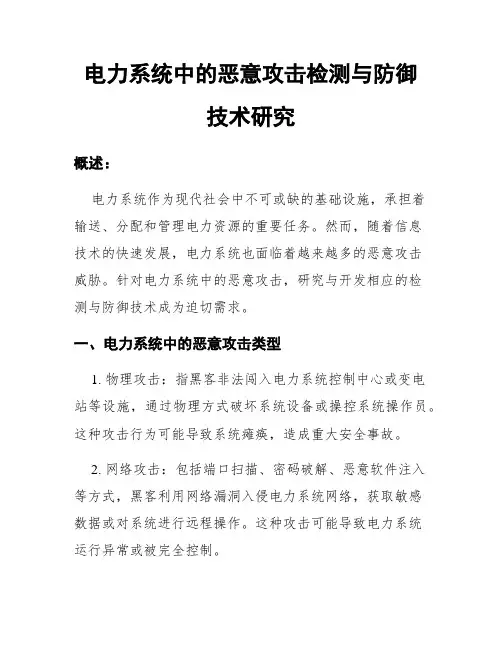 电力系统中的恶意攻击检测与防御技术研究

概述：

电力系统作为现代社会中不可或缺的基础设施，承担着输送、分配和管理电力资源的重要任务。然而，随着信息技术的快速发展，电力系统也面临着越来越多的恶意攻击威胁。针对电力系统中的恶意攻击，研究与开发相应的检测与防御技术成为迫切需求。

一、电力系统中的恶意攻击类型

1. 物理攻击：指黑客非法闯入电力系统控制中心或变电站等设施，通过物理方式破坏系统设备或操控系统操作员。这种攻击行为可能导致系统瘫痪，造成重大安全事故。

2. 网络攻击：包括端口扫描、密码破解、恶意软件注入等方式，黑客利用网络漏洞入侵电力系统网络，获取敏感数据或对系统进行远程操作。这种攻击可能导致电力系统运行异常或被完全控制。